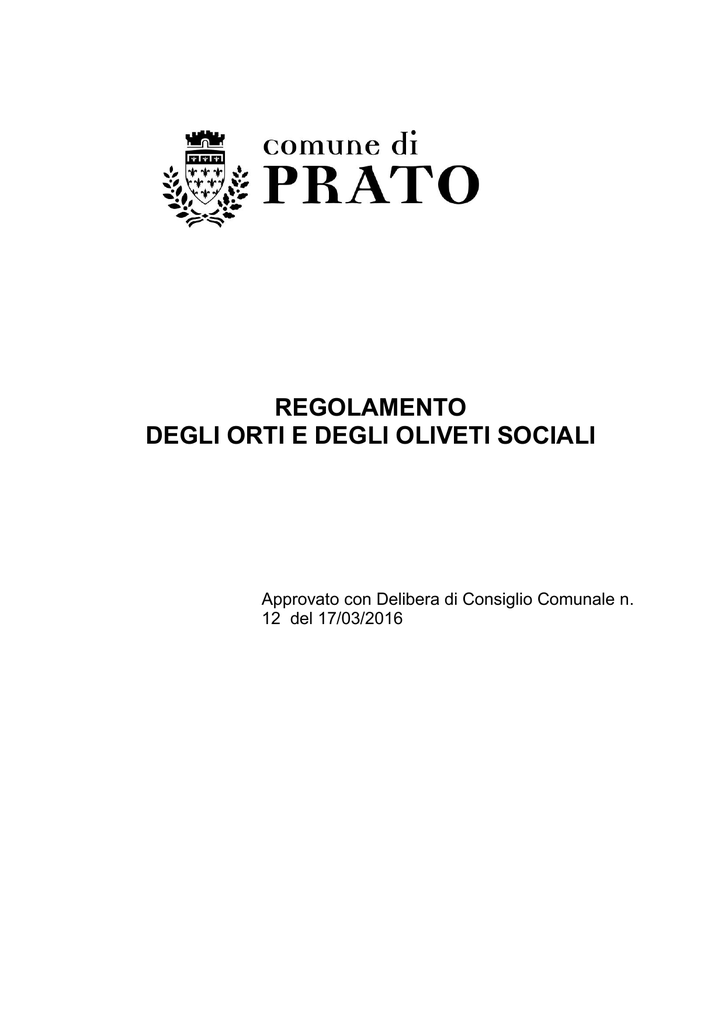 comune di
PRATO

REGOLAMENTO
DEGLI ORTI E DEGLI OLIVETI SOCIALI

Approvato con Delibera di Consiglio Comunale n. 12 del 17/03/2016